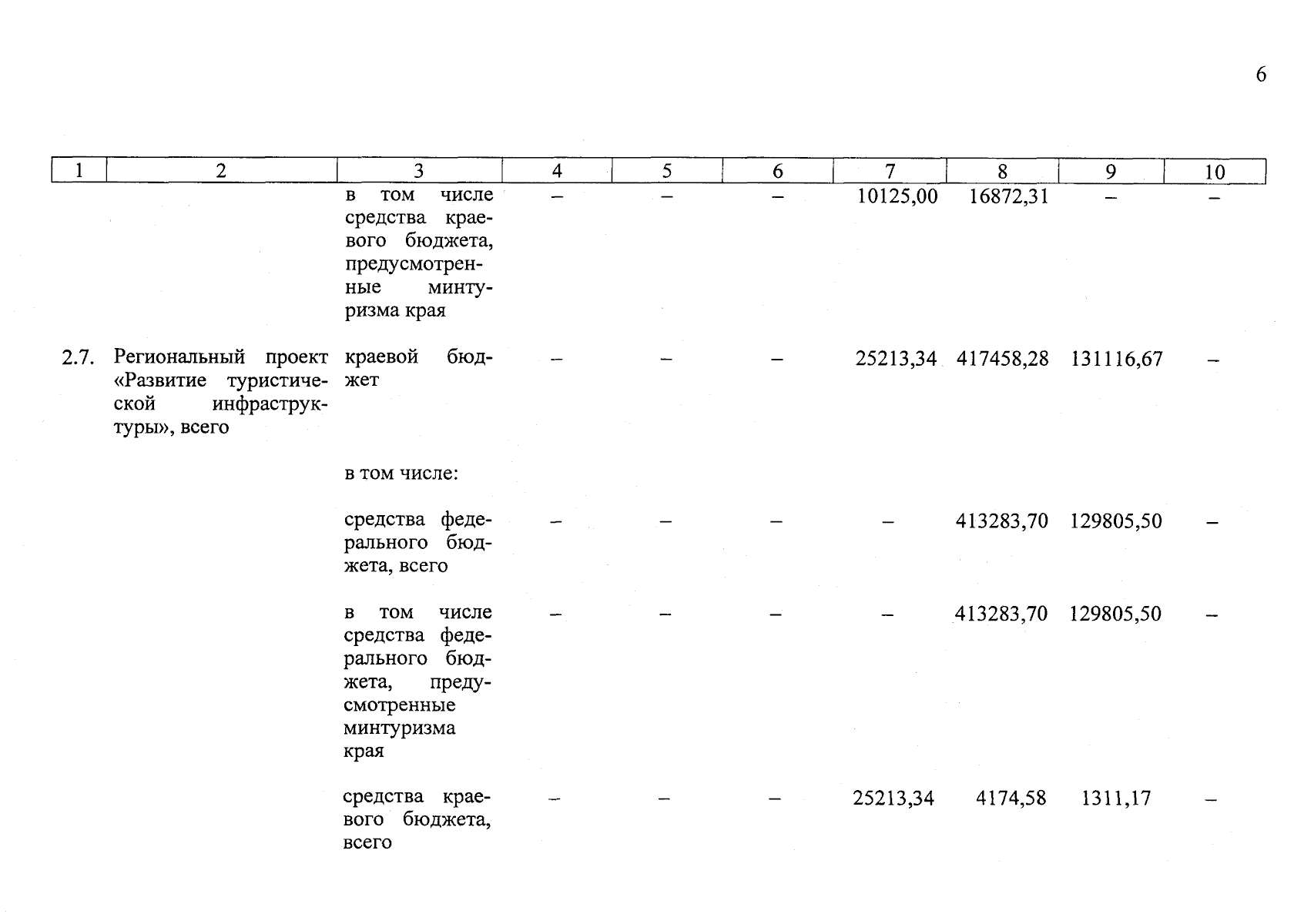 6

| 1 | 2 | 3 | 4 | 5 | 6 | 7 | 8 | 9 | 10 |
|---|---|---|---|---|---|---|---|---|---|
| | | в том числе средства краевого бюджета, предусмотренные минтуризма края | – | – | – | 10125,00 | 16872,31 | – | – |
| 2.7. | Региональный проект «Развитие туристической инфраструктуры», всего | краевой бюджет | – | – | – | 25213,34 | 417458,28 | 131116,67 | – |
| | | в том числе: | | | | | | | |
| | | средства федерального бюджета, всего | – | – | – | – | 413283,70 | 129805,50 | – |
| | | в том числе средства федерального бюджета, предусмотренные минтуризма края | – | – | – | – | 413283,70 | 129805,50 | – |
| | | средства краевого бюджета, всего | – | – | – | 25213,34 | 4174,58 | 1311,17 | – |